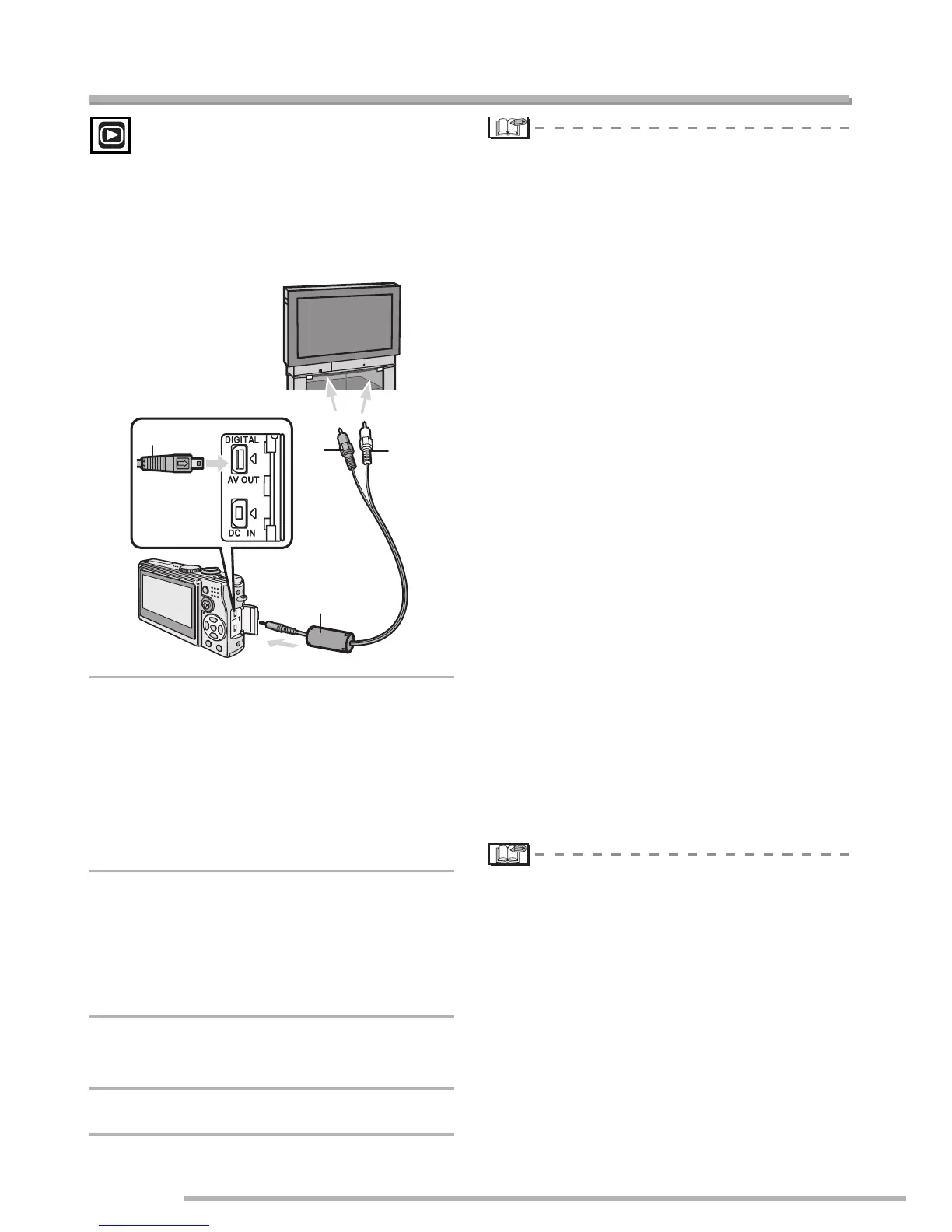 DIGITAL

AV OUT

DC IN